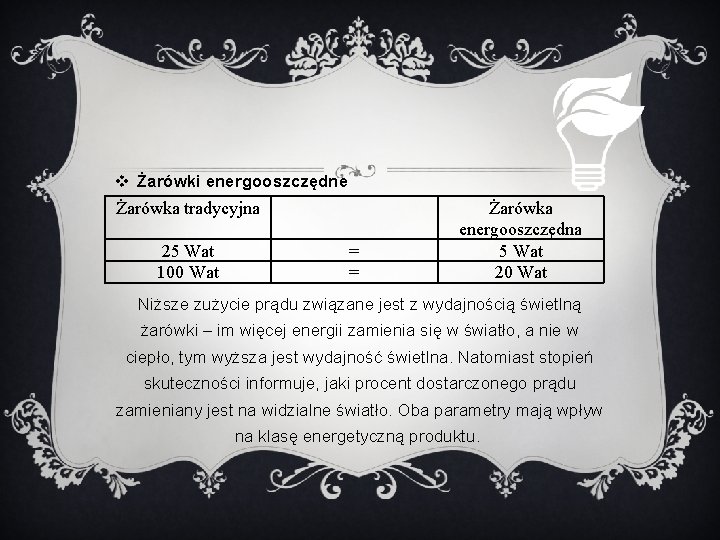 ❖ Żarówki energooszczędne

| Żarówka tradycyjna | | Żarówka energooszczędna |
|---|---|---|
| 25 Wat | = | 5 Wat |
| 100 Wat | = | 20 Wat |

Niższe zużycie prądu związane jest z wydajnością świetlną żarówki – im więcej energii zamienia się w światło, a nie w ciepło, tym wyższa jest wydajność świetlna. Natomiast stopień skuteczności informuje, jaki procent dostarczonego prądu zamieniany jest na widzialne światło. Oba parametry mają wpływ na klasę energetyczną produktu.